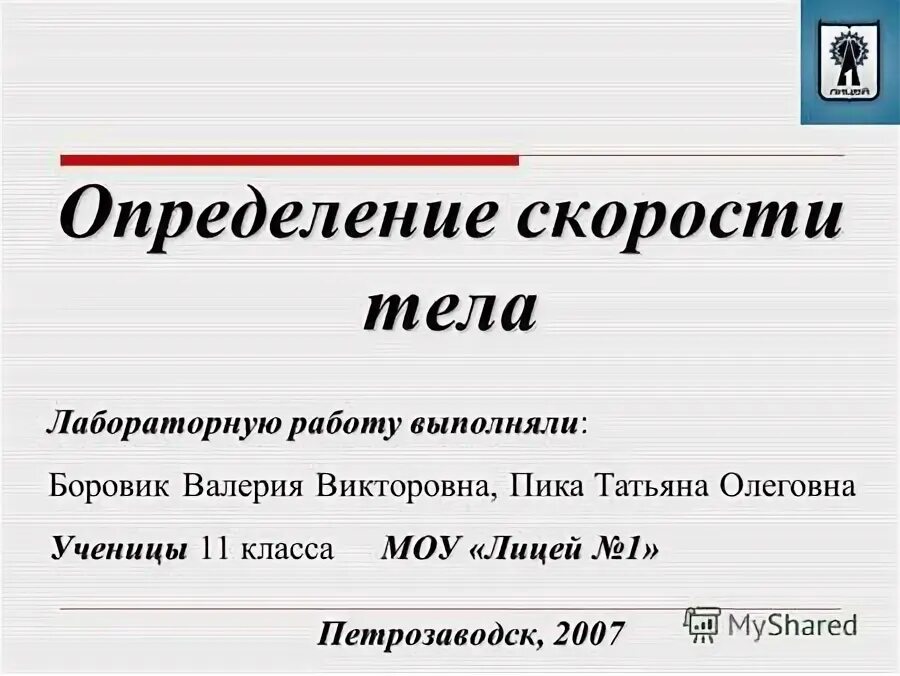 ЛИЦЕЙ

Определение скорости тела

Лабораторную работу выполняли:

Боровик Валерия Викторовна, Пика Татьяна Олеговна

Ученицы 11 класса МОУ «Лицей №1»

Петрозаводск, 2007

MyShared